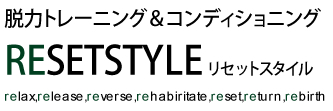 脱力トレーニング＆コンディショニング

RESETSTYLE リセットスタイル

relax,release,reverse,rehabiritate,reset,return,rebirth